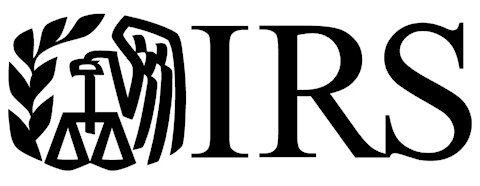 IRS